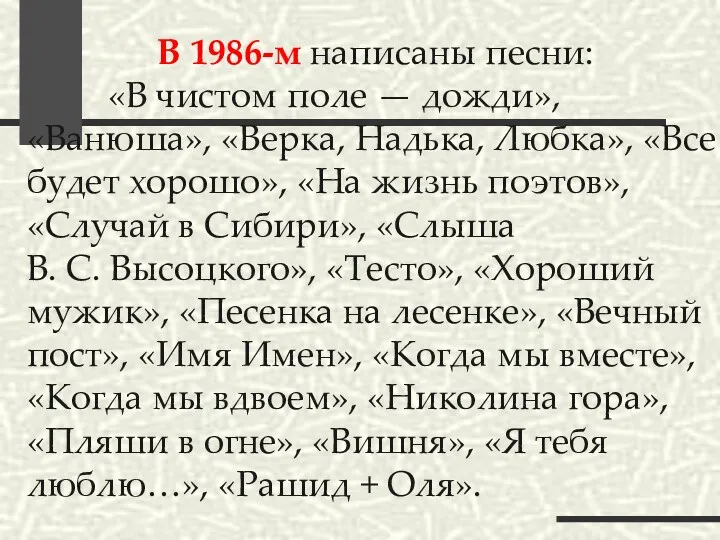 В 1986-м написаны песни:

«В чистом поле — дожди», «Ванюша», «Верка, Надька, Любка», «Все будет хорошо», «На жизнь поэтов», «Случай в Сибири», «Слыша В. С. Высоцкого», «Тесто», «Хороший мужик», «Песенка на лесенке», «Вечный пост», «Имя Имен», «Когда мы вместе», «Когда мы вдвоем», «Николина гора», «Пляши в огне», «Вишня», «Я тебя люблю…», «Рашид + Оля».